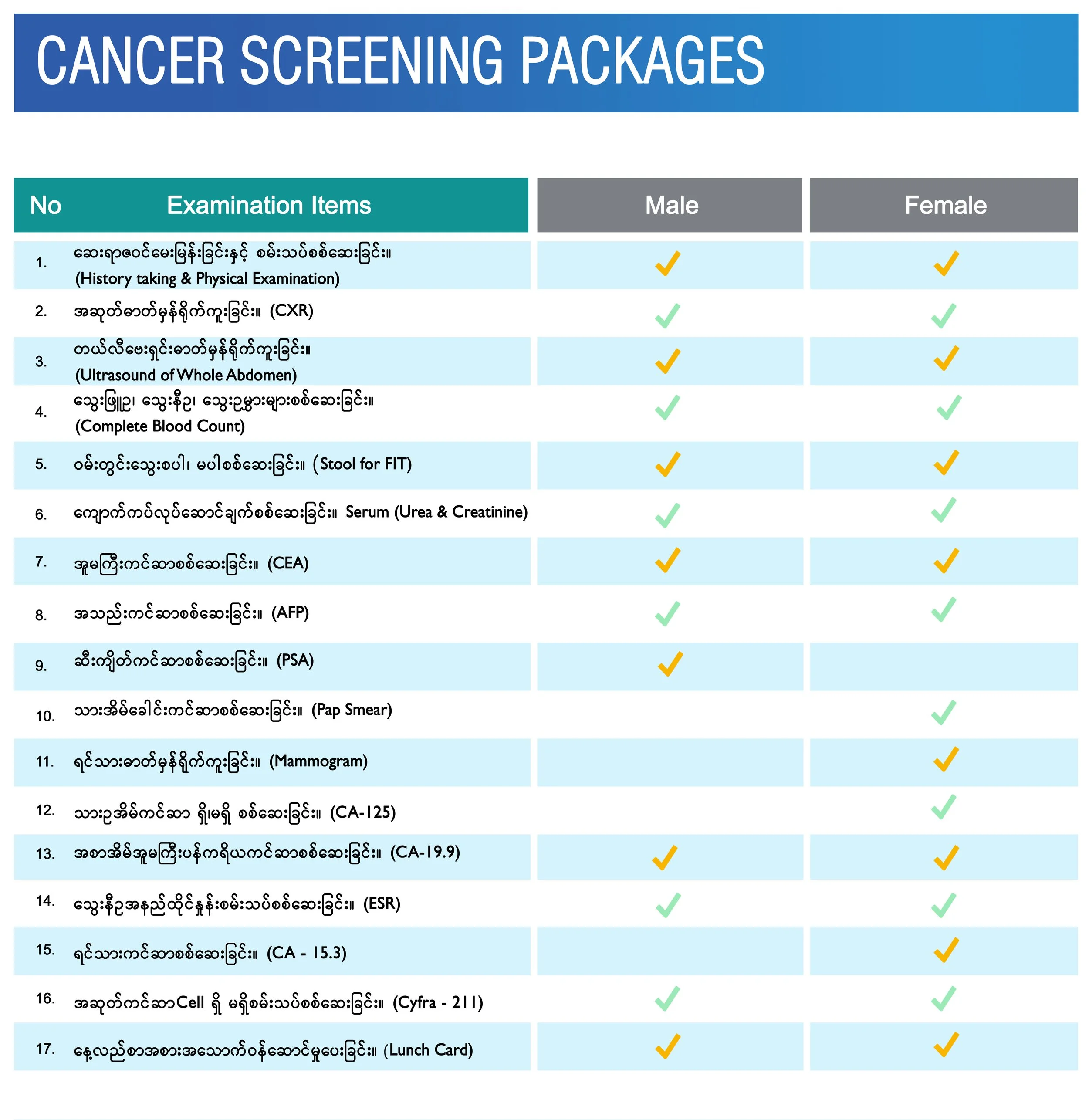 CANCER SCREENING PACKAGES

| No | Examination Items | Male | Female |
|---|---|---|---|
| 1. | ဆေးရာဇဝင်မေးမြန်းခြင်းနှင့် စမ်းသပ်စစ်ဆေးခြင်း။ (History taking & Physical Examination) | ✓ | ✓ |
| 2. | အဆုတ်ဓာတ်မှန်ရိုက်ကူးခြင်း။ (CXR) | ✓ | ✓ |
| 3. | တယ်လီဗေးရှင်းဓာတ်မှန်ရိုက်ကူးခြင်း။ (Ultrasound of Whole Abdomen) | ✓ | ✓ |
| 4. | သွေးဖြူဥ၊ သွေးနီဥ၊ သွေးဥမွှားများစစ်ဆေးခြင်း။ (Complete Blood Count) | ✓ | ✓ |
| 5. | ဝမ်းတွင်းသွေးစပါ၊ မပါစစ်ဆေးခြင်း။ (Stool for FIT) | ✓ | ✓ |
| 6. | ကျောက်ကပ်လုပ်ဆောင်ချက်စစ်ဆေးခြင်း။ Serum (Urea & Creatinine) | ✓ | ✓ |
| 7. | အူမကြီးကင်ဆာစစ်ဆေးခြင်း။ (CEA) | ✓ | ✓ |
| 8. | အသည်းကင်ဆာစစ်ဆေးခြင်း။ (AFP) | ✓ | ✓ |
| 9. | ဆီးကျိတ်ကင်ဆာစစ်ဆေးခြင်း။ (PSA) | ✓ | |
| 10. | သားအိမ်ခေါင်းကင်ဆာစစ်ဆေးခြင်း။ (Pap Smear) | | ✓ |
| 11. | ရင်သားဓာတ်မှန်ရိုက်ကူးခြင်း။ (Mammogram) | | ✓ |
| 12. | သားဥအိမ်ကင်ဆာ ရှိမရှိ စစ်ဆေးခြင်း။ (CA-125) | | ✓ |
| 13. | အစာအိမ်အူမကြီးပန်ကရိယကင်ဆာစစ်ဆေးခြင်း။ (CA-19.9) | ✓ | ✓ |
| 14. | သွေးနီဥအနည်ထိုင်နှုန်းစမ်းသပ်စစ်ဆေးခြင်း။ (ESR) | ✓ | ✓ |
| 15. | ရင်သားကင်ဆာစစ်ဆေးခြင်း။ (CA - 15.3) | | ✓ |
| 16. | အဆုတ်ကင်ဆာCell ရှိ မရှိစမ်းသပ်စစ်ဆေးခြင်း။ (Cyfra - 211) | ✓ | ✓ |
| 17. | နေ့လည်စာအစားအသောက်ဝန်ဆောင်မှုပေးခြင်း။ (Lunch Card) | ✓ | ✓ |